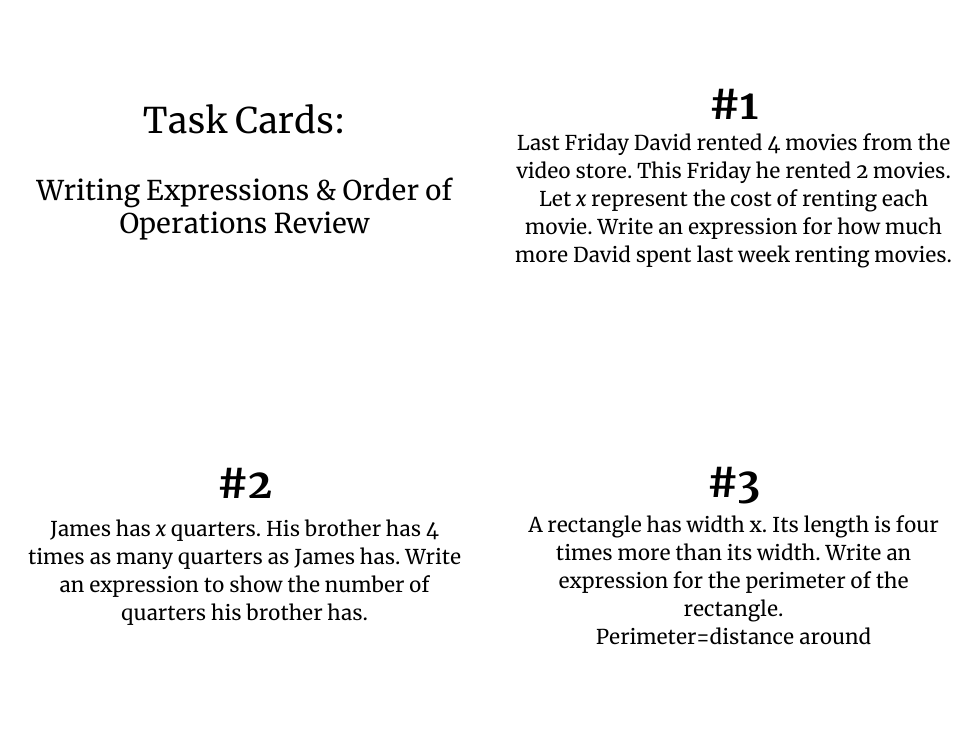 Task Cards:

Writing Expressions & Order of Operations Review

#1

Last Friday David rented 4 movies from the video store. This Friday he rented 2 movies. Let x represent the cost of renting each movie. Write an expression for how much more David spent last week renting movies.

#2

James has x quarters. His brother has 4 times as many quarters as James has. Write an expression to show the number of quarters his brother has.

#3

A rectangle has width x. Its length is four times more than its width. Write an expression for the perimeter of the rectangle.
Perimeter=distance around